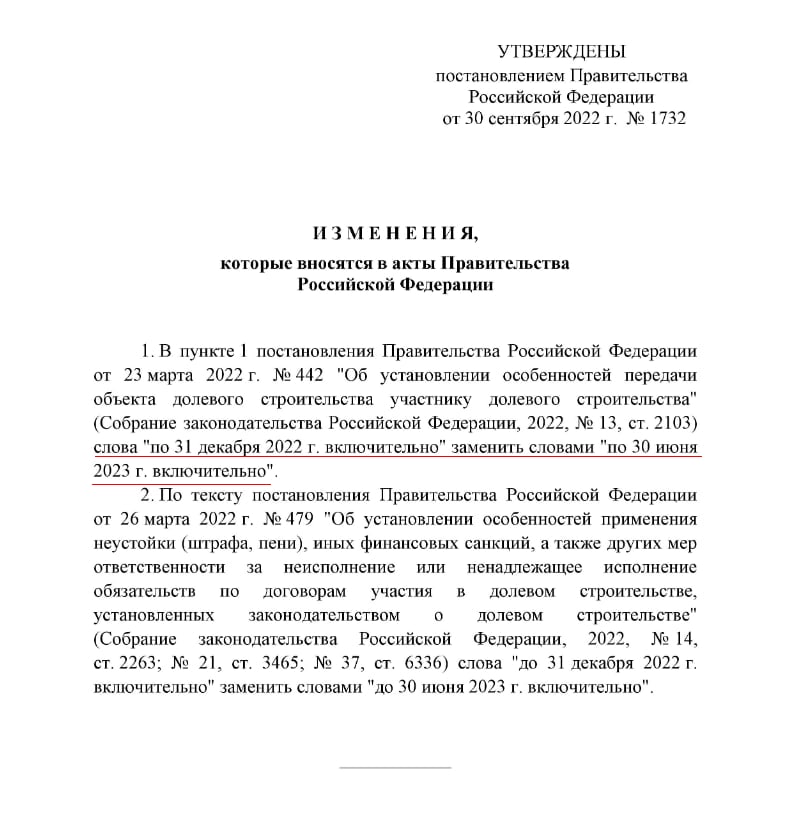 УТВЕРЖДЕНЫ
постановлением Правительства
Российской Федерации
от 30 сентября 2022 г. № 1732

ИЗМЕНЕНИЯ,
которые вносятся в акты Правительства
Российской Федерации

1. В пункте 1 постановления Правительства Российской Федерации от 23 марта 2022 г. № 442 "Об установлении особенностей передачи объекта долевого строительства участнику долевого строительства" (Собрание законодательства Российской Федерации, 2022, № 13, ст. 2103) слова "по 31 декабря 2022 г. включительно" заменить словами "по 30 июня 2023 г. включительно".

2. По тексту постановления Правительства Российской Федерации от 26 марта 2022 г. № 479 "Об установлении особенностей применения неустойки (штрафа, пени), иных финансовых санкций, а также других мер ответственности за неисполнение или ненадлежащее исполнение обязательств по договорам участия в долевом строительстве, установленных законодательством о долевом строительстве" (Собрание законодательства Российской Федерации, 2022, № 14, ст. 2263; № 21, ст. 3465; № 37, ст. 6336) слова "до 31 декабря 2022 г. включительно" заменить словами "до 30 июня 2023 г. включительно".